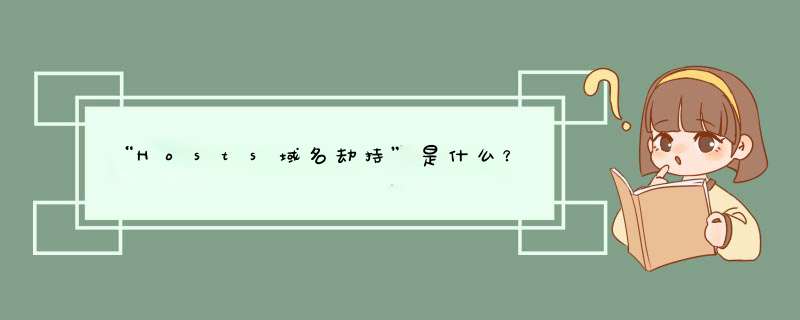 “Hosts域名劫持”是什么？